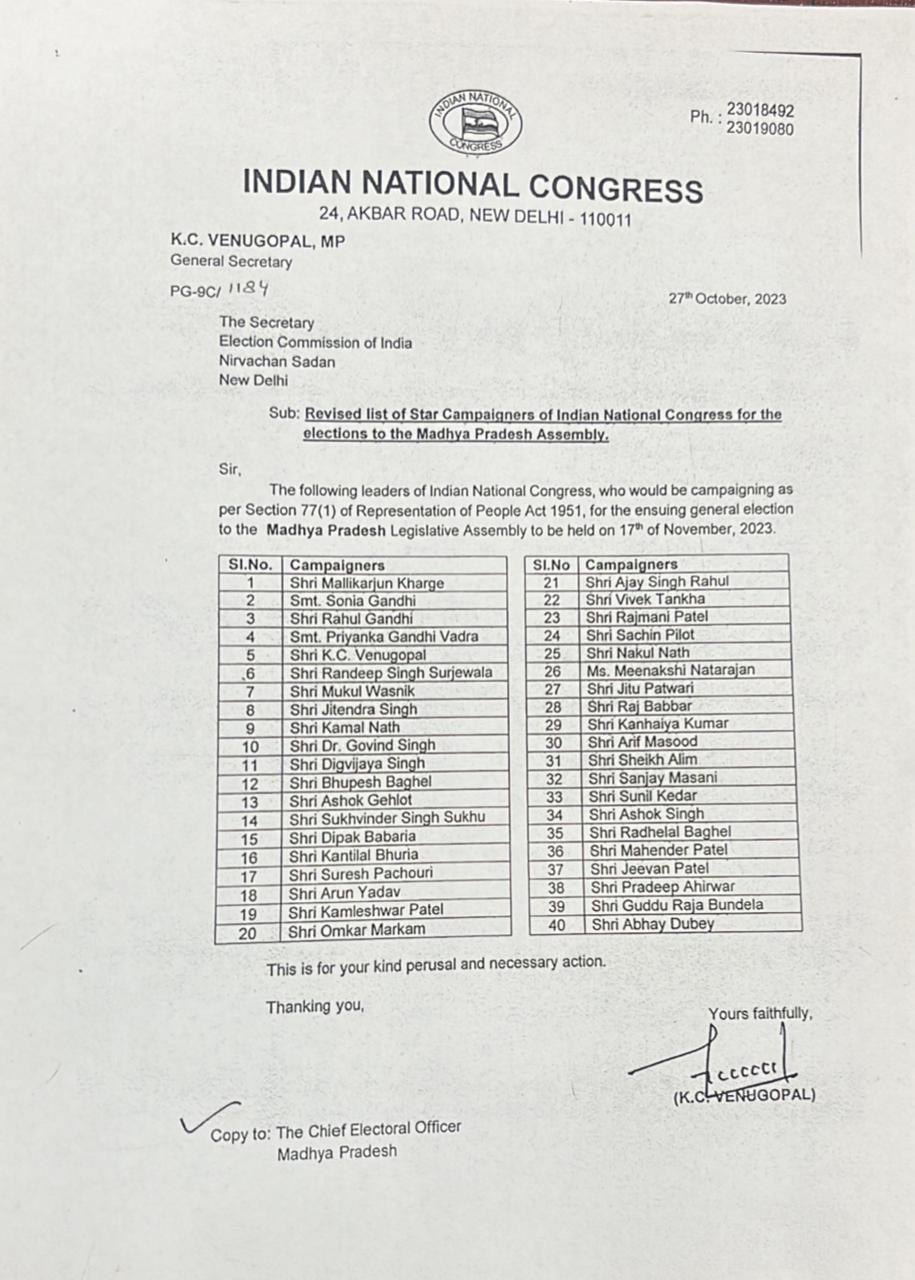 INDIAN NATIONAL CONGRESS

Ph. : 23018492
23019080

INDIAN NATIONAL CONGRESS
24, AKBAR ROAD, NEW DELHI - 110011

K.C. VENUGOPAL, MP
General Secretary

PG-9C/ 1184

27th October, 2023

The Secretary
Election Commission of India
Nirvachan Sadan
New Delhi

Sub: Revised list of Star Campaigners of Indian National Congress for the elections to the Madhya Pradesh Assembly.

Sir,

The following leaders of Indian National Congress, who would be campaigning as per Section 77(1) of Representation of People Act 1951, for the ensuing general election to the Madhya Pradesh Legislative Assembly to be held on 17th of November, 2023.

| Sl.No. | Campaigners |
|---|---|
| 1 | Shri Mallikarjun Kharge |
| 2 | Smt. Sonia Gandhi |
| 3 | Shri Rahul Gandhi |
| 4 | Smt. Priyanka Gandhi Vadra |
| 5 | Shri K.C. Venugopal |
| 6 | Shri Randeep Singh Surjewala |
| 7 | Shri Mukul Wasnik |
| 8 | Shri Jitendra Singh |
| 9 | Shri Kamal Nath |
| 10 | Shri Dr. Govind Singh |
| 11 | Shri Digvijaya Singh |
| 12 | Shri Bhupesh Baghel |
| 13 | Shri Ashok Gehlot |
| 14 | Shri Sukhvinder Singh Sukhu |
| 15 | Shri Dipak Babaria |
| 16 | Shri Kantilal Bhuria |
| 17 | Shri Suresh Pachouri |
| 18 | Shri Arun Yadav |
| 19 | Shri Kamleshwar Patel |
| 20 | Shri Omkar Markam |

| Sl.No | Campaigners |
|---|---|
| 21 | Shri Ajay Singh Rahul |
| 22 | Shri Vivek Tankha |
| 23 | Shri Rajmani Patel |
| 24 | Shri Sachin Pilot |
| 25 | Shri Nakul Nath |
| 26 | Ms. Meenakshi Natarajan |
| 27 | Shri Jitu Patwari |
| 28 | Shri Raj Babbar |
| 29 | Shri Kanhaiya Kumar |
| 30 | Shri Arif Masood |
| 31 | Shri Sheikh Alim |
| 32 | Shri Sanjay Masani |
| 33 | Shri Sunil Kedar |
| 34 | Shri Ashok Singh |
| 35 | Shri Radhelal Baghel |
| 36 | Shri Mahender Patel |
| 37 | Shri Jeevan Patel |
| 38 | Shri Pradeep Ahirwar |
| 39 | Shri Guddu Raja Bundela |
| 40 | Shri Abhay Dubey |

This is for your kind perusal and necessary action.

Thanking you,

Yours faithfully,

(K.C. VENUGOPAL)

Copy to: The Chief Electoral Officer
Madhya Pradesh